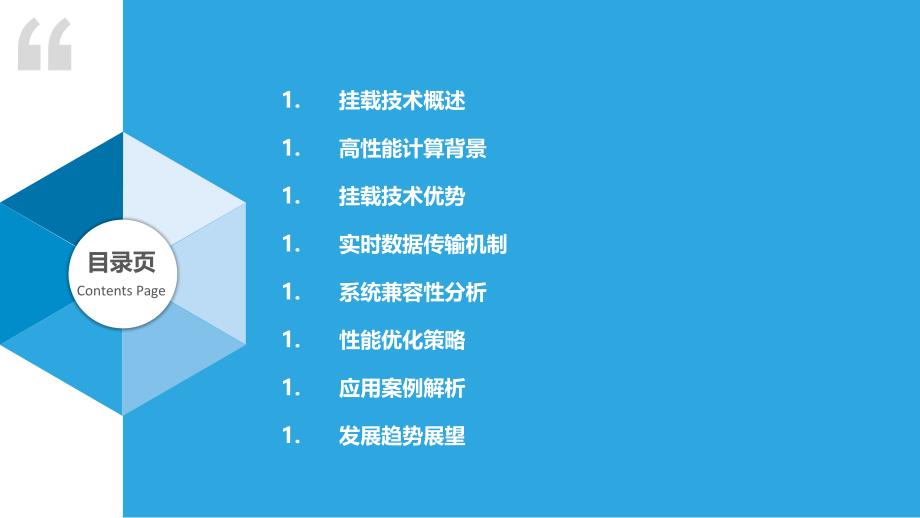 “

目录页
Contents Page

1. 挂载技术概述
1. 高性能计算背景
1. 挂载技术优势
1. 实时数据传输机制
1. 系统兼容性分析
1. 性能优化策略
1. 应用案例解析
1. 发展趋势展望